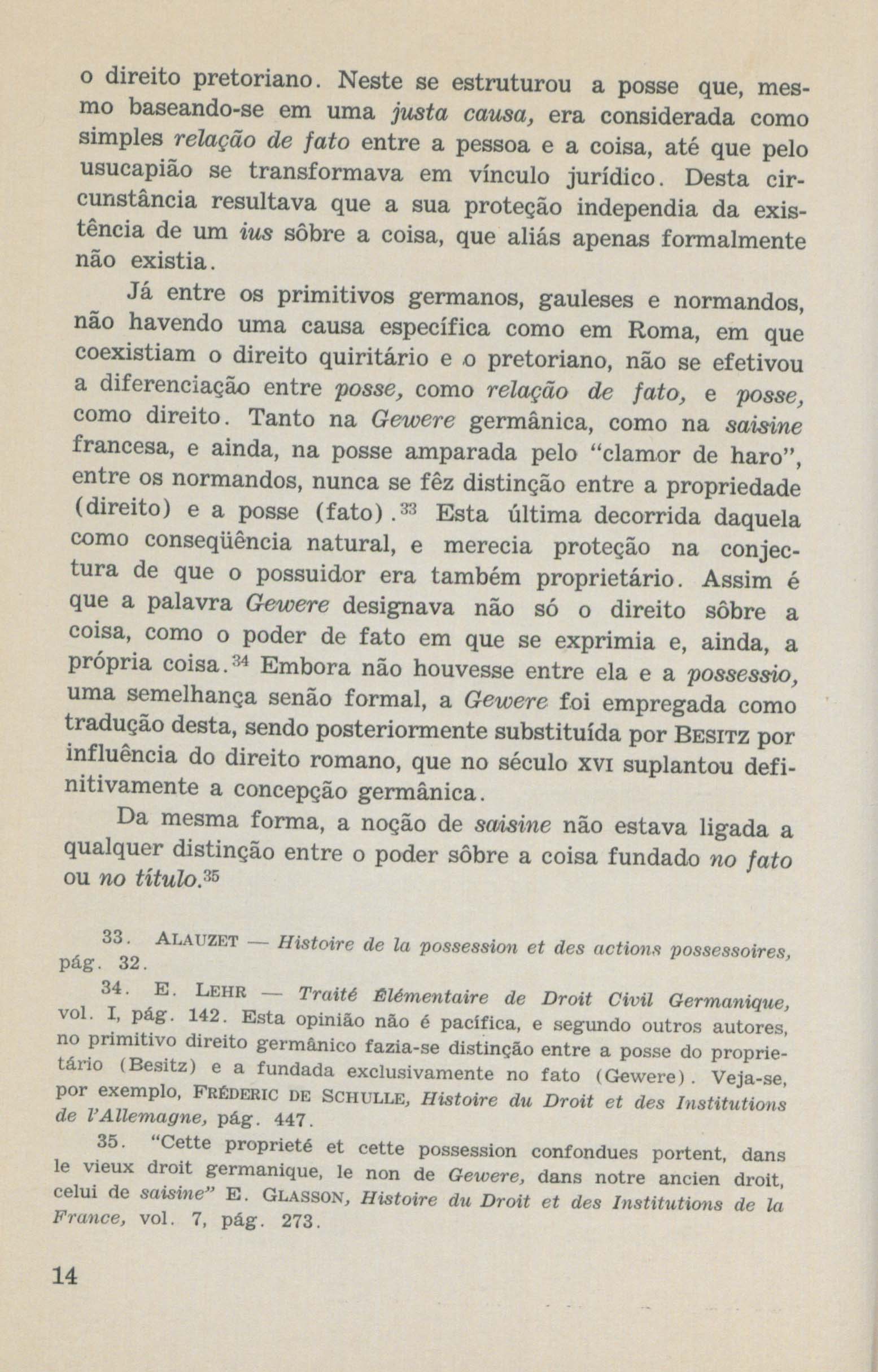 o direito pretoriano. Neste se estruturou a posse que, mesmo baseando-se em uma justa causa, era considerada como simples relação de fato entre a pessoa e a coisa, até que pelo usucapião se transformava em vínculo jurídico. Desta circunstância resultava que a sua proteção independia da existência de um ius sôbre a coisa, que aliás apenas formalmente não existia.

Já entre os primitivos germanos, gauleses e normandos, não havendo uma causa específica como em Roma, em que coexistiam o direito quiritário e o pretoriano, não se efetivou a diferenciação entre posse, como relação de fato, e posse, como direito. Tanto na Gewere germânica, como na saisine francesa, e ainda, na posse amparada pelo "clamor de haro", entre os normandos, nunca se fêz distinção entre a propriedade (direito) e a posse (fato).$^{33}$ Esta última decorrida daquela como conseqüência natural, e merecia proteção na conjectura de que o possuidor era também proprietário. Assim é que a palavra Gewere designava não só o direito sôbre a coisa, como o poder de fato em que se exprimia e, ainda, a própria coisa.$^{34}$ Embora não houvesse entre ela e a possessio, uma semelhança senão formal, a Gewere foi empregada como tradução desta, sendo posteriormente substituída por BESITZ por influência do direito romano, que no século XVI suplantou definitivamente a concepção germânica.

Da mesma forma, a noção de saisine não estava ligada a qualquer distinção entre o poder sôbre a coisa fundado no fato ou no título.$^{35}$

33. ALAUZET — Histoire de la possession et des actions possessoires, pág. 32.

34. E. LEHR — Traité Élémentaire de Droit Civil Germanique, vol. I, pág. 142. Esta opinião não é pacífica, e segundo outros autores, no primitivo direito germânico fazia-se distinção entre a posse do proprietário (Besitz) e a fundada exclusivamente no fato (Gewere). Veja-se, por exemplo, FRÉDERIC DE SCHULLE, Histoire du Droit et des Institutions de l'Allemagne, pág. 447.

35. "Cette proprieté et cette possession confondues portent, dans le vieux droit germanique, le non de Gewere, dans notre ancien droit, celui de saisine" E. GLASSON, Histoire du Droit et des Institutions de la France, vol. 7, pág. 273.

14